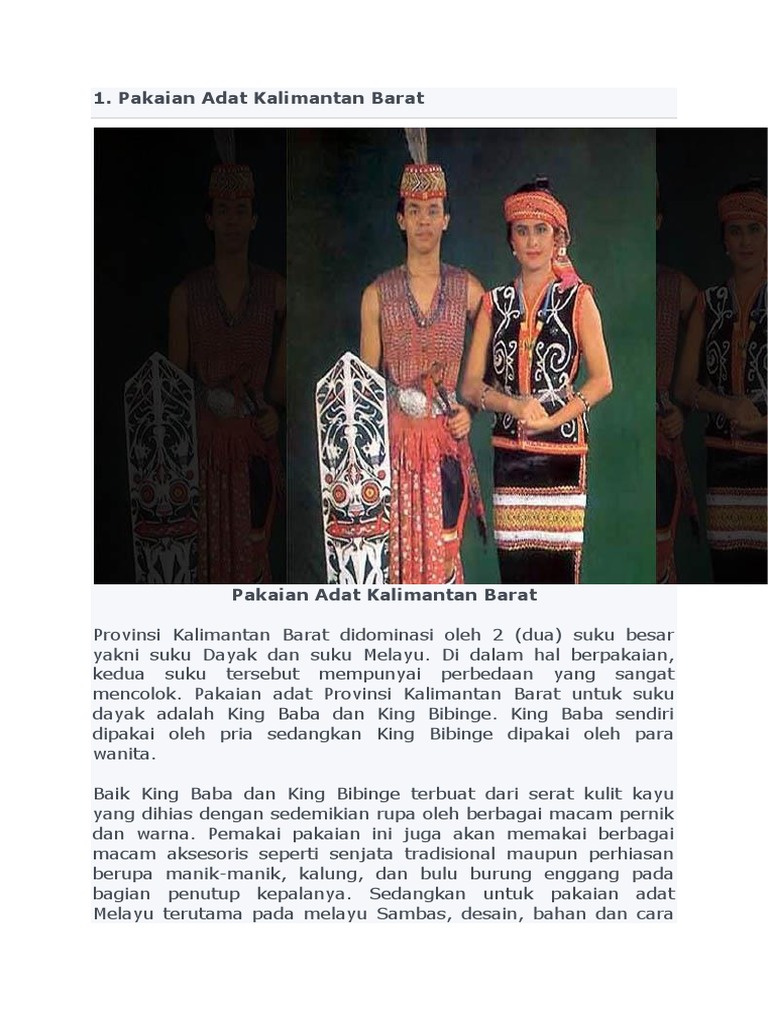 1. Pakaian Adat Kalimantan Barat

Pakaian Adat Kalimantan Barat

Provinsi Kalimantan Barat didominasi oleh 2 (dua) suku besar yakni suku Dayak dan suku Melayu. Di dalam hal berpakaian, kedua suku tersebut mempunyai perbedaan yang sangat mencolok. Pakaian adat Provinsi Kalimantan Barat untuk suku dayak adalah King Baba dan King Bibinge. King Baba sendiri dipakai oleh pria sedangkan King Bibinge dipakai oleh para wanita.

Baik King Baba dan King Bibinge terbuat dari serat kulit kayu yang dihias dengan sedemikian rupa oleh berbagai macam pernik dan warna. Pemakai pakaian ini juga akan memakai berbagai macam aksesoris seperti senjata tradisional maupun perhiasan berupa manik-manik, kalung, dan bulu burung enggang pada bagian penutup kepalanya. Sedangkan untuk pakaian adat Melayu terutama pada melayu Sambas, desain, bahan dan cara